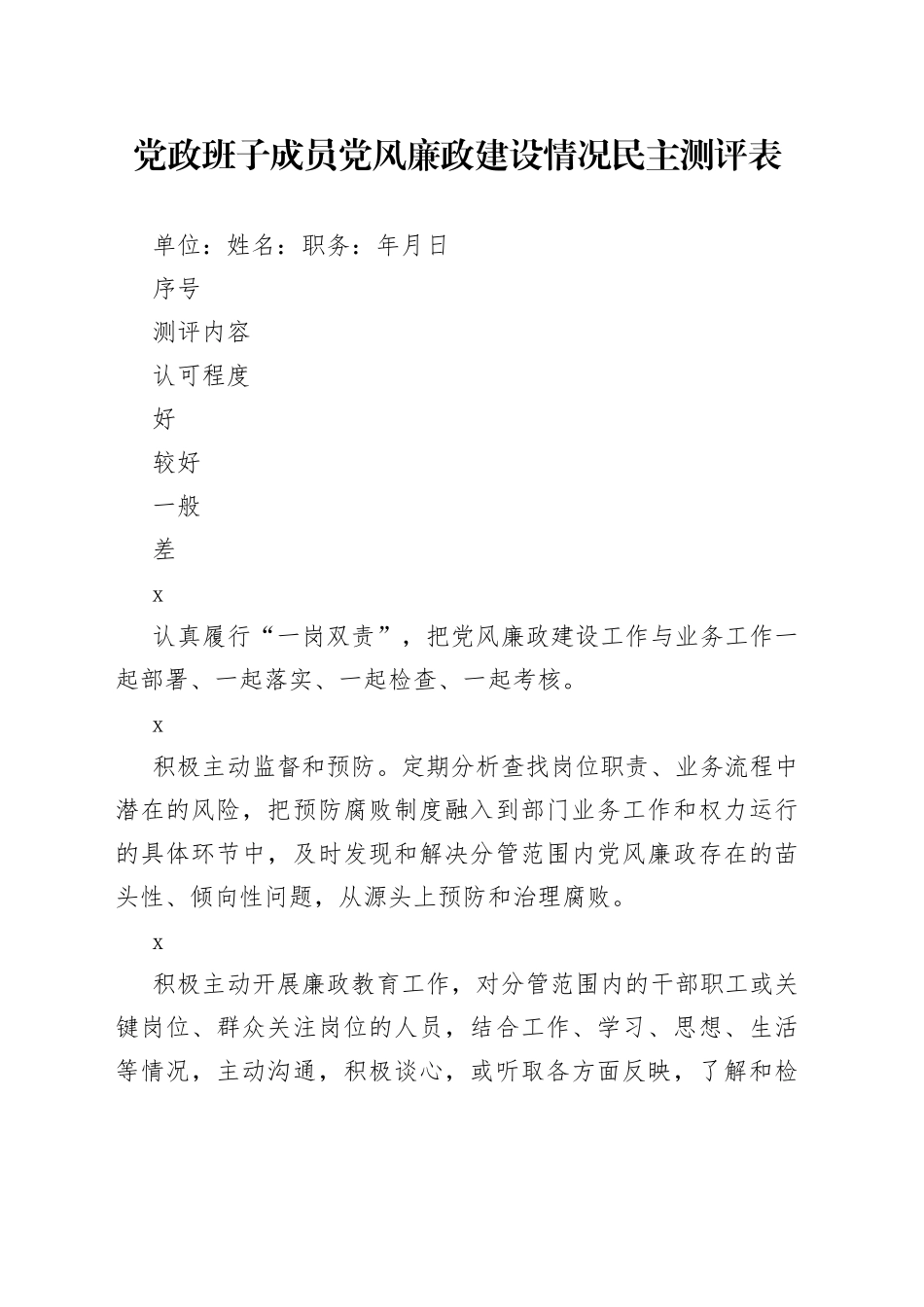 党政班子成员党风廉政建设情况民主测评表

单位：姓名：职务：年月日

序号

测评内容

认可程度

好

较好

一般

差

x

认真履行“一岗双责”，把党风廉政建设工作与业务工作一起部署、一起落实、一起检查、一起考核。

x

积极主动监督和预防。定期分析查找岗位职责、业务流程中潜在的风险，把预防腐败制度融入到部门业务工作和权力运行的具体环节中，及时发现和解决分管范围内党风廉政存在的苗头性、倾向性问题，从源头上预防和治理腐败。

x

积极主动开展廉政教育工作，对分管范围内的干部职工或关键岗位、群众关注岗位的人员，结合工作、学习、思想、生活等情况，主动沟通，积极谈心，或听取各方面反映，了解和检